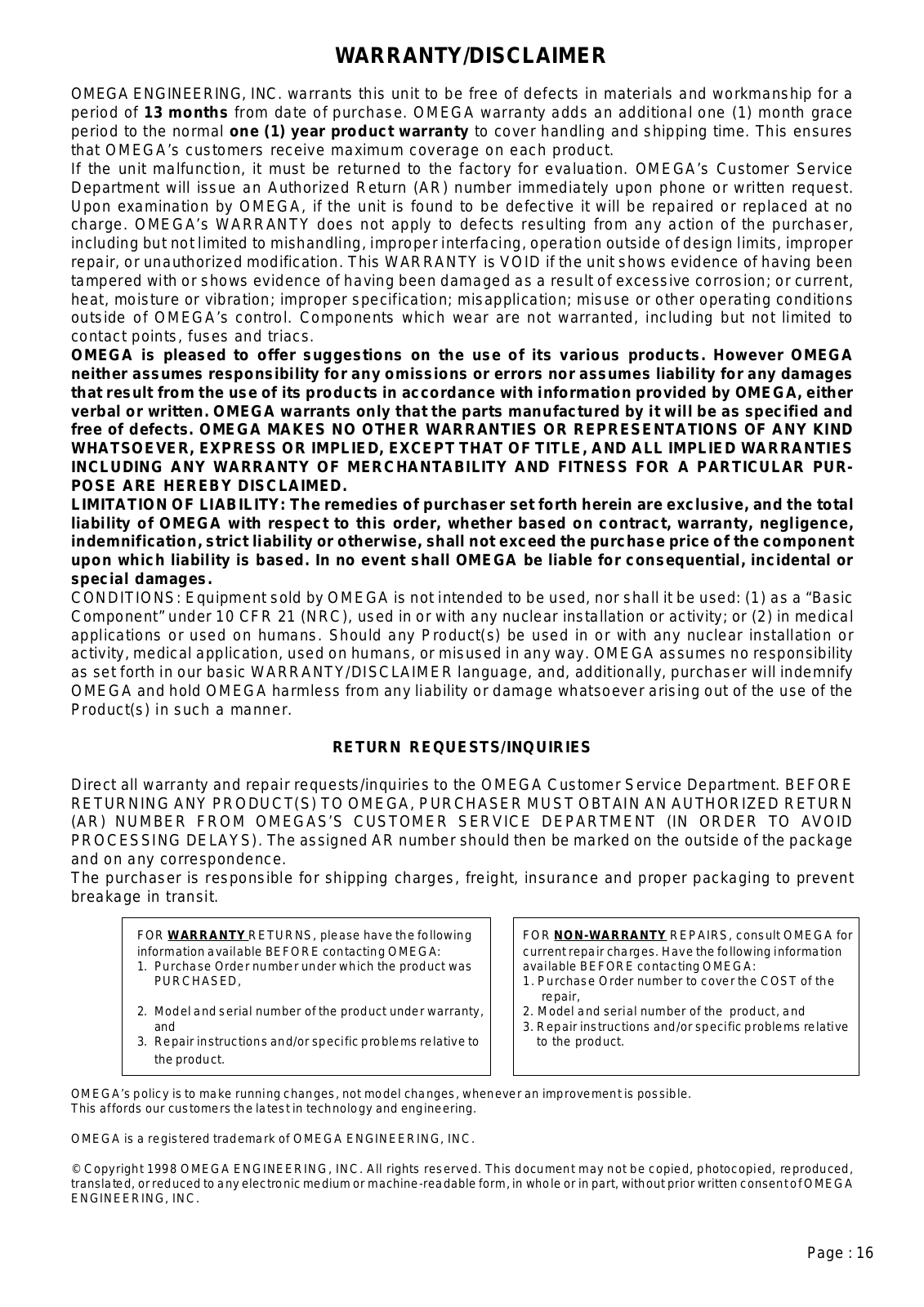 WARRANTY/DISCLAIMER

OMEGA ENGINEERING, INC. warrants this unit to be free of defects in materials and workmanship for a period of 13 months from date of purchase. OMEGA warranty adds an additional one (1) month grace period to the normal one (1) year product warranty to cover handling and shipping time. This ensures that OMEGA's customers receive maximum coverage on each product.
If the unit malfunction, it must be returned to the factory for evaluation. OMEGA's Customer Service Department will issue an Authorized Return (AR) number immediately upon phone or written request. Upon examination by OMEGA, if the unit is found to be defective it will be repaired or replaced at no charge. OMEGA's WARRANTY does not apply to defects resulting from any action of the purchaser, including but not limited to mishandling, improper interfacing, operation outside of design limits, improper repair, or unauthorized modification. This WARRANTY is VOID if the unit shows evidence of having been tampered with or shows evidence of having been damaged as a result of excessive corrosion; or current, heat, moisture or vibration; improper specification; misapplication; misuse or other operating conditions outside of OMEGA's control. Components which wear are not warranted, including but not limited to contact points, fuses and triacs.
OMEGA is pleased to offer suggestions on the use of its various products. However OMEGA neither assumes responsibility for any omissions or errors nor assumes liability for any damages that result from the use of its products in accordance with information provided by OMEGA, either verbal or written. OMEGA warrants only that the parts manufactured by it will be as specified and free of defects. OMEGA MAKES NO OTHER WARRANTIES OR REPRESENTATIONS OF ANY KIND WHATSOEVER, EXPRESS OR IMPLIED, EXCEPT THAT OF TITLE, AND ALL IMPLIED WARRANTIES INCLUDING ANY WARRANTY OF MERCHANTABILITY AND FITNESS FOR A PARTICULAR PURPOSE ARE HEREBY DISCLAIMED.
LIMITATION OF LIABILITY: The remedies of purchaser set forth herein are exclusive, and the total liability of OMEGA with respect to this order, whether based on contract, warranty, negligence, indemnification, strict liability or otherwise, shall not exceed the purchase price of the component upon which liability is based. In no event shall OMEGA be liable for consequential, incidental or special damages.
CONDITIONS: Equipment sold by OMEGA is not intended to be used, nor shall it be used: (1) as a "Basic Component" under 10 CFR 21 (NRC), used in or with any nuclear installation or activity; or (2) in medical applications or used on humans. Should any Product(s) be used in or with any nuclear installation or activity, medical application, used on humans, or misused in any way. OMEGA assumes no responsibility as set forth in our basic WARRANTY/DISCLAIMER language, and, additionally, purchaser will indemnify OMEGA and hold OMEGA harmless from any liability or damage whatsoever arising out of the use of the Product(s) in such a manner.

RETURN REQUESTS/INQUIRIES

Direct all warranty and repair requests/inquiries to the OMEGA Customer Service Department. BEFORE RETURNING ANY PRODUCT(S) TO OMEGA, PURCHASER MUST OBTAIN AN AUTHORIZED RETURN (AR) NUMBER FROM OMEGAS'S CUSTOMER SERVICE DEPARTMENT (IN ORDER TO AVOID PROCESSING DELAYS). The assigned AR number should then be marked on the outside of the package and on any correspondence.
The purchaser is responsible for shipping charges, freight, insurance and proper packaging to prevent breakage in transit.

FOR WARRANTY RETURNS, please have the following information available BEFORE contacting OMEGA:
1. Purchase Order number under which the product was PURCHASED,
2. Model and serial number of the product under warranty, and
3. Repair instructions and/or specific problems relative to the product.

FOR NON-WARRANTY REPAIRS, consult OMEGA for current repair charges. Have the following information available BEFORE contacting OMEGA:
1. Purchase Order number to cover the COST of the repair,
2. Model and serial number of the product, and
3. Repair instructions and/or specific problems relative to the product.

OMEGA's policy is to make running changes, not model changes, whenever an improvement is possible. This affords our customers the latest in technology and engineering.

OMEGA is a registered trademark of OMEGA ENGINEERING, INC.

© Copyright 1998 OMEGA ENGINEERING, INC. All rights reserved. This document may not be copied, photocopied, reproduced, translated, or reduced to any electronic medium or machine-readable form, in whole or in part, without prior written consent of OMEGA ENGINEERING, INC.

Page : 16